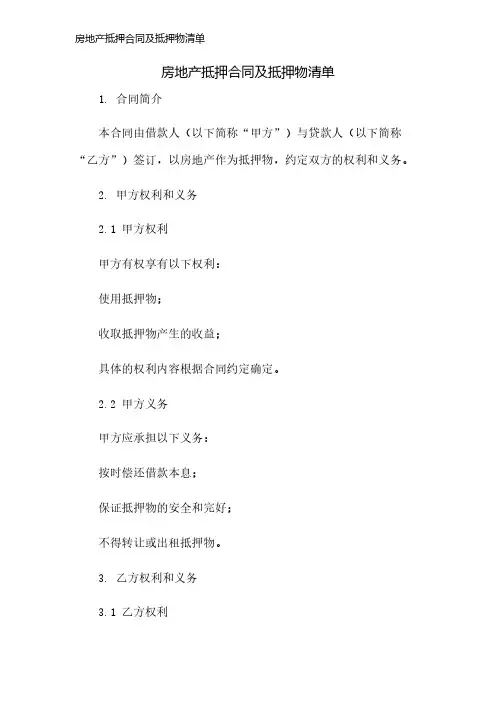 房地产抵押合同及抵押物清单

房地产抵押合同及抵押物清单

1. 合同简介

本合同由借款人（以下简称“甲方”）与贷款人（以下简称“乙方”）签订，以房地产作为抵押物，约定双方的权利和义务。

2. 甲方权利和义务

2.1 甲方权利

甲方有权享有以下权利：

使用抵押物；

收取抵押物产生的收益；

具体的权利内容根据合同约定确定。

2.2 甲方义务

甲方应承担以下义务：

按时偿还借款本息；

保证抵押物的安全和完好；

不得转让或出租抵押物。

3. 乙方权利和义务

3.1 乙方权利